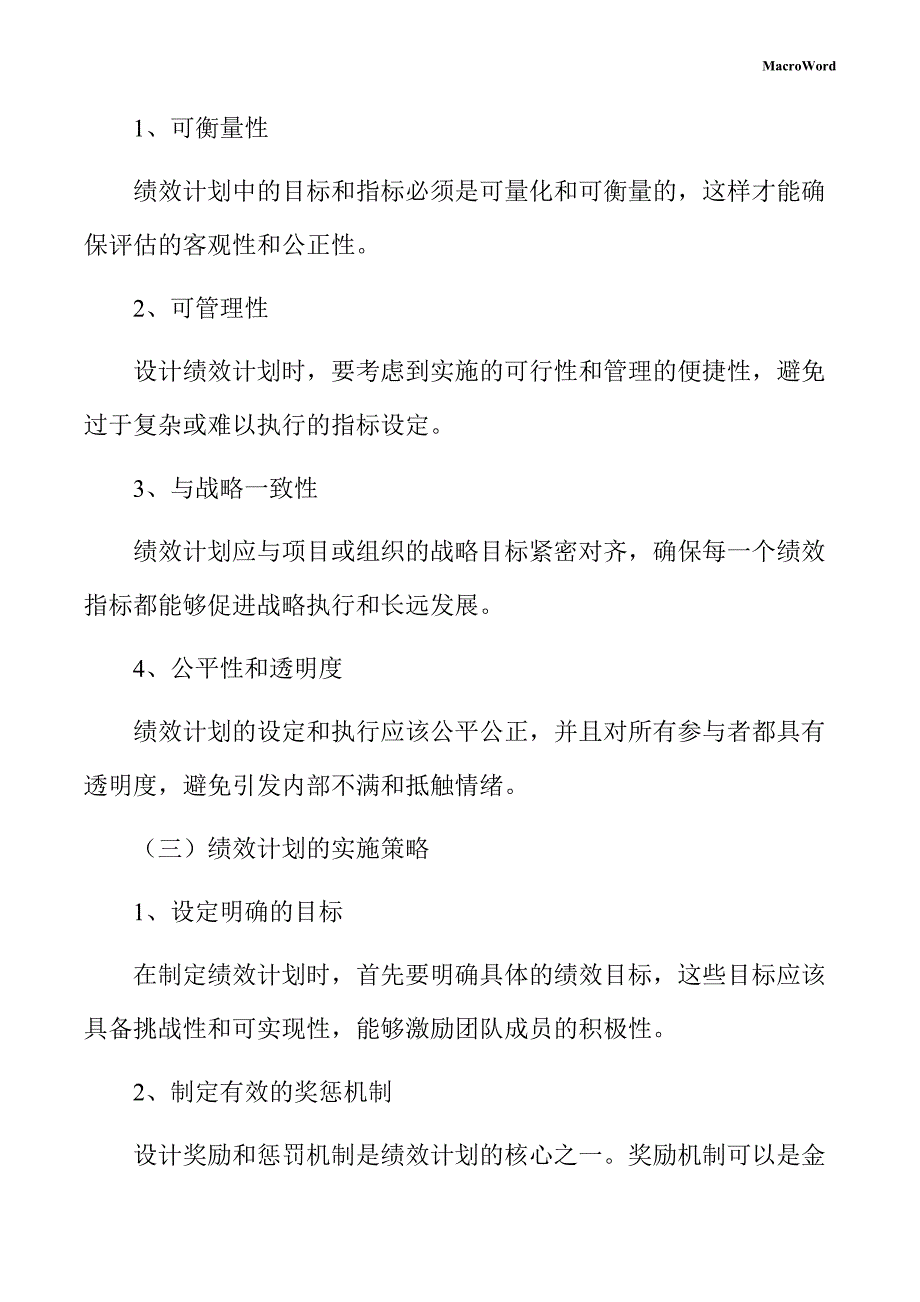 MacroWord

1、可衡量性

绩效计划中的目标和指标必须是可量化和可衡量的，这样才能确保评估的客观性和公正性。

2、可管理性

设计绩效计划时，要考虑到实施的可行性和管理的便捷性，避免过于复杂或难以执行的指标设定。

3、与战略一致性

绩效计划应与项目或组织的战略目标紧密对齐，确保每一个绩效指标都能够促进战略执行和长远发展。

4、公平性和透明度

绩效计划的设定和执行应该公平公正，并且对所有参与者都具有透明度，避免引发内部不满和抵触情绪。

（三）绩效计划的实施策略

1、设定明确的目标

在制定绩效计划时，首先要明确具体的绩效目标，这些目标应该具备挑战性和可实现性，能够激励团队成员的积极性。

2、制定有效的奖惩机制

设计奖励和惩罚机制是绩效计划的核心之一。奖励机制可以是金